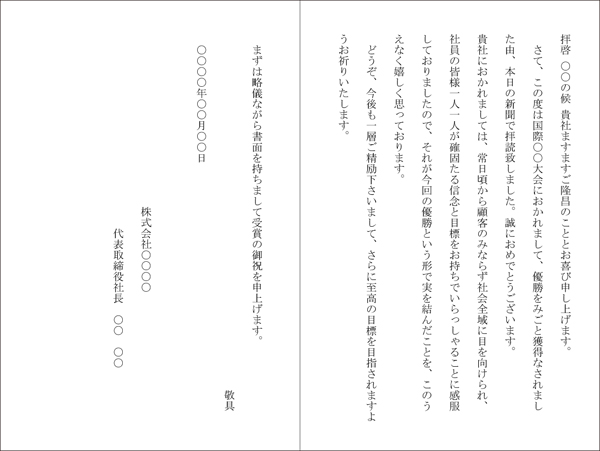 拝啓　○○の候　貴社ますますご隆昌のこととお喜び申し上げます。

さて、この度は国際○○大会におかれまして、優勝をみごと獲得なされました由、本日の新聞で拝読致しました。誠におめでとうございます。

貴社におかれましては、常日頃から顧客のみならず社会全域に目を向けられ、社員の皆様一人一人が確固たる信念と目標をお持ちでいらっしゃることに感服しておりましたので、それが今回の優勝という形で実を結んだことを、このうえなく嬉しく思っております。

どうぞ、今後も一層ご精励下さいまして、さらに至高の目標を目指されますようお祈りいたします。

まずは略儀ながら書面を持ちまして受賞の御祝を申上げます。

敬具

○○○○年○○月○○日

株式会社○○○○
代表取締役社長　○○　○○